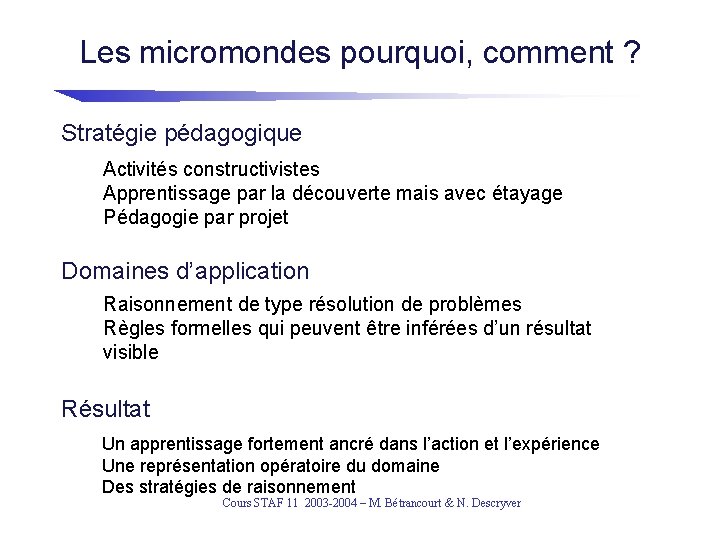 Les micromondes pourquoi, comment ?

Stratégie pédagogique

Activités constructivistes
Apprentissage par la découverte mais avec étayage
Pédagogie par projet

Domaines d'application

Raisonnement de type résolution de problèmes
Règles formelles qui peuvent être inférées d'un résultat visible

Résultat

Un apprentissage fortement ancré dans l'action et l'expérience
Une représentation opératoire du domaine
Des stratégies de raisonnement

Cours STAF 11 2003-2004 – M. Bétrancourt & N. Descryver